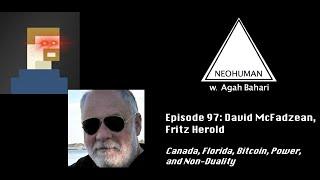 NEOHUMAN
w. Agah Bahari

Episode 97: David McFadzean, Fritz Herold

Canada, Florida, Bitcoin, Power, and Non-Duality